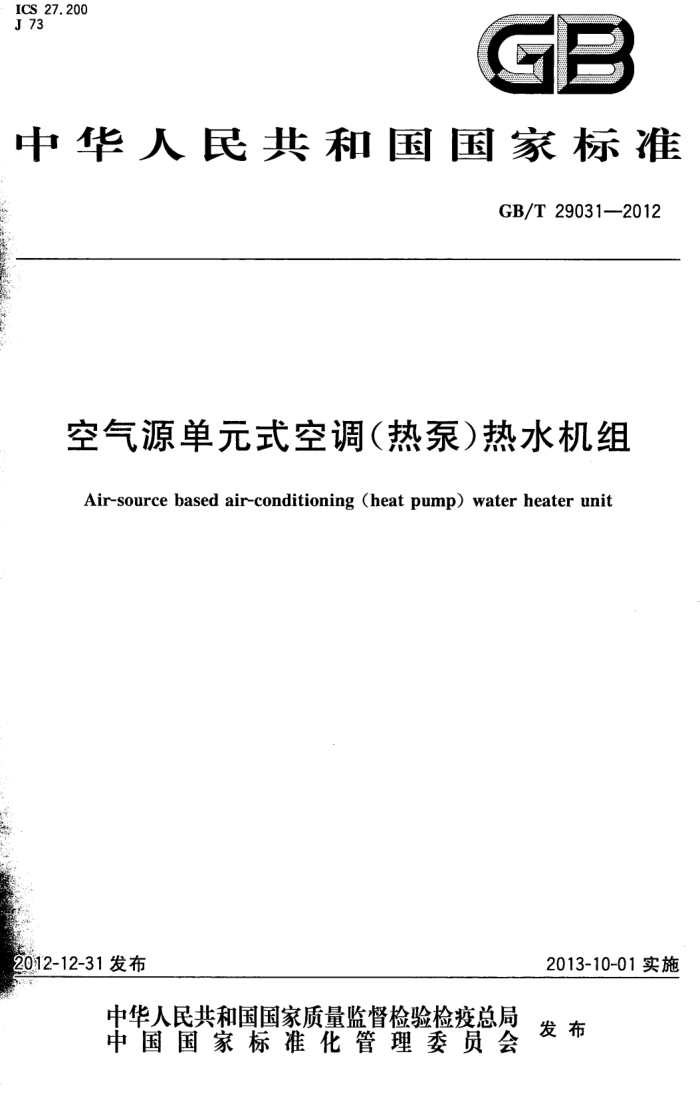 ICS 27.200
J 73

GB

中华人民共和国国家标准

GB/T 29031—2012

空气源单元式空调(热泵)热水机组

Air-source based air-conditioning (heat pump) water heater unit

2012-12-31 发布

2013-10-01 实施

中华人民共和国国家质量监督检验检疫总局
中国国家标准化管理委员会
发布